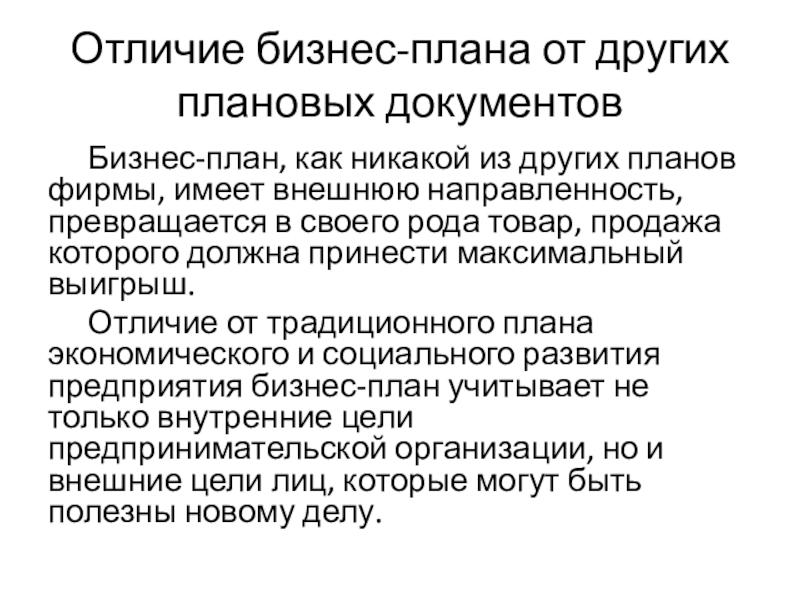 Отличие бизнес-плана от других плановых документов

Бизнес-план, как никакой из других планов фирмы, имеет внешнюю направленность, превращается в своего рода товар, продажа которого должна принести максимальный выигрыш.

Отличие от традиционного плана экономического и социального развития предприятия бизнес-план учитывает не только внутренние цели предпринимательской организации, но и внешние цели лиц, которые могут быть полезны новому делу.